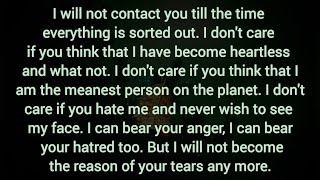 I will not contact you till the time everything is sorted out. I don't care if you think that I have become heartless and what not. I don't care if you think that I am the meanest person on the planet. I don't care if you hate me and never wish to see my face. I can bear your anger, I can bear your hatred too. But I will not become the reason of your tears any more.